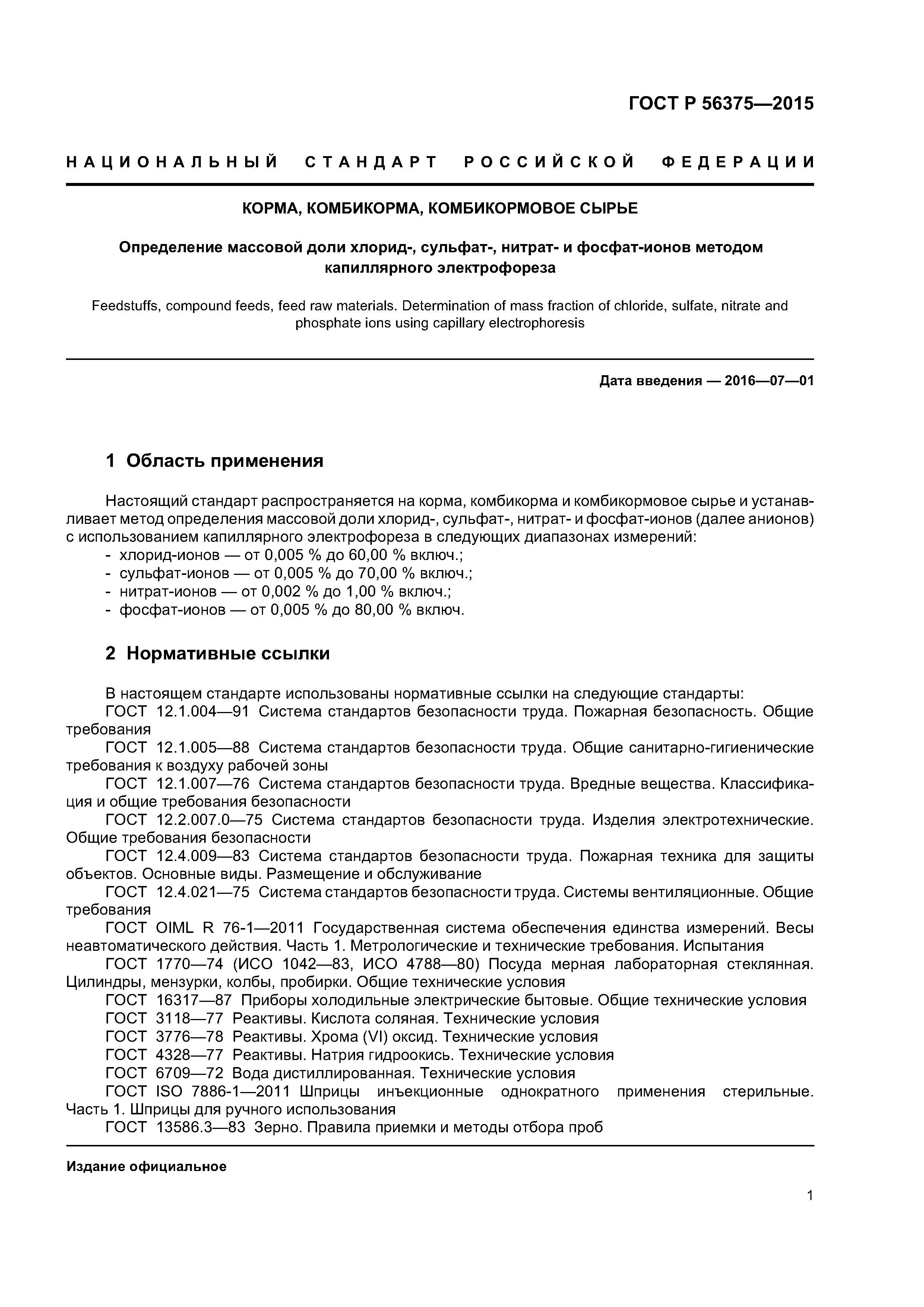 ГОСТ Р 56375—2015

НАЦИОНАЛЬНЫЙ СТАНДАРТ РОССИЙСКОЙ ФЕДЕРАЦИИ

КОРМА, КОМБИКОРМА, КОМБИКОРМОВОЕ СЫРЬЕ

Определение массовой доли хлорид-, сульфат-, нитрат- и фосфат-ионов методом капиллярного электрофореза

Feedstuffs, compound feeds, feed raw materials. Determination of mass fraction of chloride, sulfate, nitrate and phosphate ions using capillary electrophoresis

Дата введения — 2016—07—01

1 Область применения

Настоящий стандарт распространяется на корма, комбикорма и комбикормовое сырье и устанавливает метод определения массовой доли хлорид-, сульфат-, нитрат- и фосфат-ионов (далее анионов) с использованием капиллярного электрофореза в следующих диапазонах измерений:
- хлорид-ионов — от 0,005 % до 60,00 % включ.;
- сульфат-ионов — от 0,005 % до 70,00 % включ.;
- нитрат-ионов — от 0,002 % до 1,00 % включ.;
- фосфат-ионов — от 0,005 % до 80,00 % включ.

2 Нормативные ссылки

В настоящем стандарте использованы нормативные ссылки на следующие стандарты:
ГОСТ 12.1.004—91 Система стандартов безопасности труда. Пожарная безопасность. Общие требования
ГОСТ 12.1.005—88 Система стандартов безопасности труда. Общие санитарно-гигиенические требования к воздуху рабочей зоны
ГОСТ 12.1.007—76 Система стандартов безопасности труда. Вредные вещества. Классификация и общие требования безопасности
ГОСТ 12.2.007.0—75 Система стандартов безопасности труда. Изделия электротехнические. Общие требования безопасности
ГОСТ 12.4.009—83 Система стандартов безопасности труда. Пожарная техника для защиты объектов. Основные виды. Размещение и обслуживание
ГОСТ 12.4.021—75 Система стандартов безопасности труда. Системы вентиляционные. Общие требования
ГОСТ OIML R 76-1—2011 Государственная система обеспечения единства измерений. Весы неавтоматического действия. Часть 1. Метрологические и технические требования. Испытания
ГОСТ 1770—74 (ИСО 1042—83, ИСО 4788—80) Посуда мерная лабораторная стеклянная. Цилиндры, мензурки, колбы, пробирки. Общие технические условия
ГОСТ 16317—87 Приборы холодильные электрические бытовые. Общие технические условия
ГОСТ 3118—77 Реактивы. Кислота соляная. Технические условия
ГОСТ 3776—78 Реактивы. Хрома (VI) оксид. Технические условия
ГОСТ 4328—77 Реактивы. Натрия гидроокись. Технические условия
ГОСТ 6709—72 Вода дистиллированная. Технические условия
ГОСТ ISO 7886-1—2011 Шприцы инъекционные однократного применения стерильные. Часть 1. Шприцы для ручного использования
ГОСТ 13586.3—83 Зерно. Правила приемки и методы отбора проб

Издание официальное

1